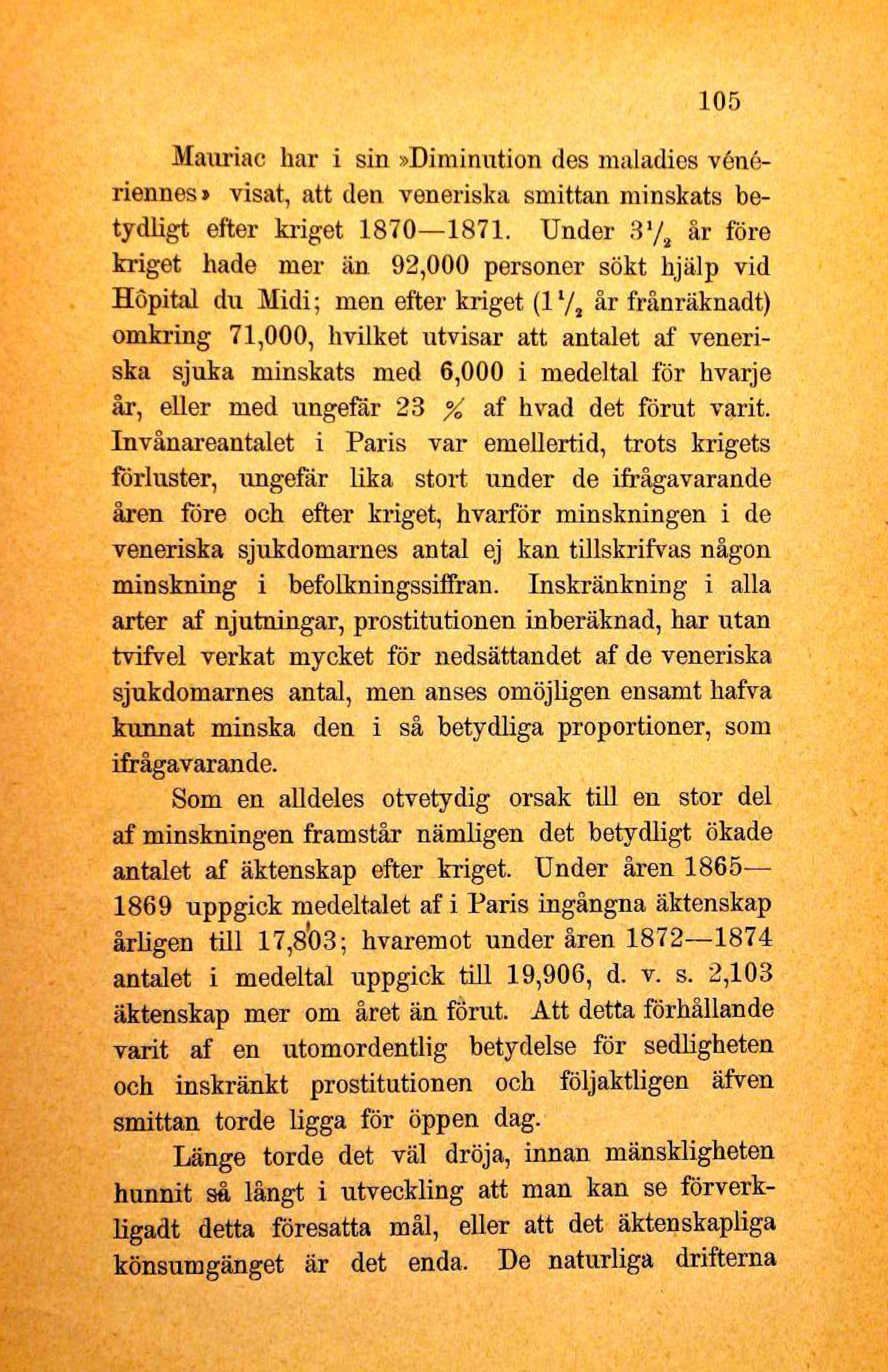 105

Mauriac har i sin »Diminution des maladies vénériennes» visat, att den veneriska smittan minskats betydligt efter kriget 1870—1871. Under $3\frac{1}{2}$ år före kriget hade mer än 92,000 personer sökt hjälp vid Hôpital du Midi; men efter kriget ($1\frac{1}{2}$ år frånräknadt) omkring 71,000, hvilket utvisar att antalet af veneriska sjuka minskats med 6,000 i medeltal för hvarje år, eller med ungefär 23 % af hvad det förut varit. Invånareantalet i Paris var emellertid, trots krigets förluster, ungefär lika stort under de ifrågavarande åren före och efter kriget, hvarför minskningen i de veneriska sjukdomarnes antal ej kan tillskrifvas någon minskning i befolkningssiffran. Inskränkning i alla arter af njutningar, prostitutionen inberäknad, har utan tvifvel verkat mycket för nedsättandet af de veneriska sjukdomarnes antal, men anses omöjligen ensamt hafva kunnat minska den i så betydliga proportioner, som ifrågavarande.

Som en alldeles otvetydig orsak till en stor del af minskningen framstår nämligen det betydligt ökade antalet af äktenskap efter kriget. Under åren 1865—1869 uppgick medeltalet af i Paris ingångna äktenskap årligen till 17,803; hvaremot under åren 1872—1874 antalet i medeltal uppgick till 19,906, d. v. s. 2,103 äktenskap mer om året än förut. Att detta förhållande varit af en utomordentlig betydelse för sedligheten och inskränkt prostitutionen och följaktligen äfven smittan torde ligga för öppen dag.

Länge torde det väl dröja, innan mänskligheten hunnit så långt i utveckling att man kan se förverkligadt detta föresatta mål, eller att det äktenskapliga könsumgänget är det enda. De naturliga drifterna